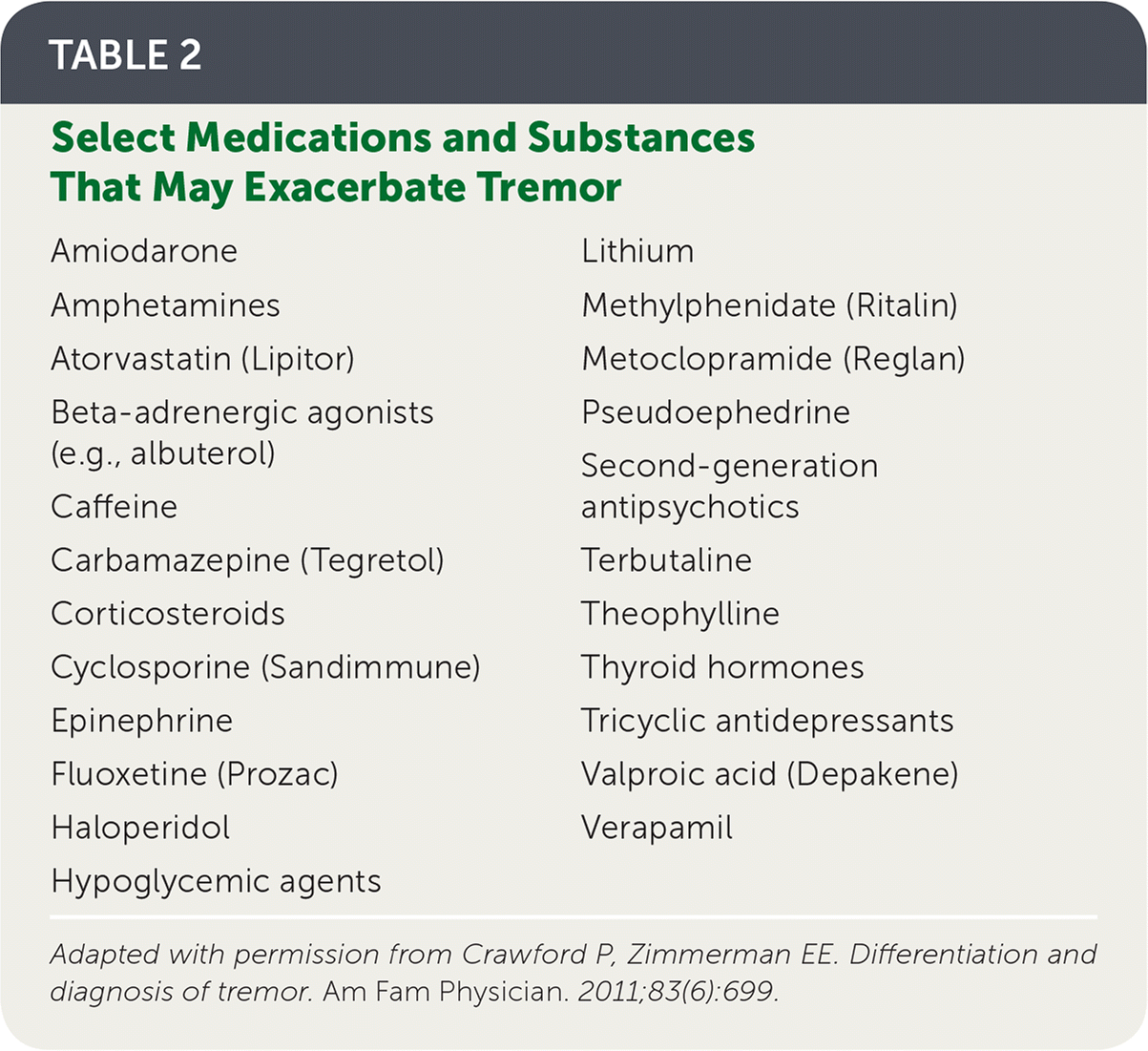 TABLE 2

Select Medications and Substances That May Exacerbate Tremor

Amiodarone

Amphetamines

Atorvastatin (Lipitor)

Beta-adrenergic agonists (e.g., albuterol)

Caffeine

Carbamazepine (Tegretol)

Corticosteroids

Cyclosporine (Sandimmune)

Epinephrine

Fluoxetine (Prozac)

Haloperidol

Hypoglycemic agents

Lithium

Methylphenidate (Ritalin)

Metoclopramide (Reglan)

Pseudoephedrine

Second-generation antipsychotics

Terbutaline

Theophylline

Thyroid hormones

Tricyclic antidepressants

Valproic acid (Depakene)

Verapamil

Adapted with permission from Crawford P, Zimmerman EE. Differentiation and diagnosis of tremor. Am Fam Physician. 2011;83(6):699.